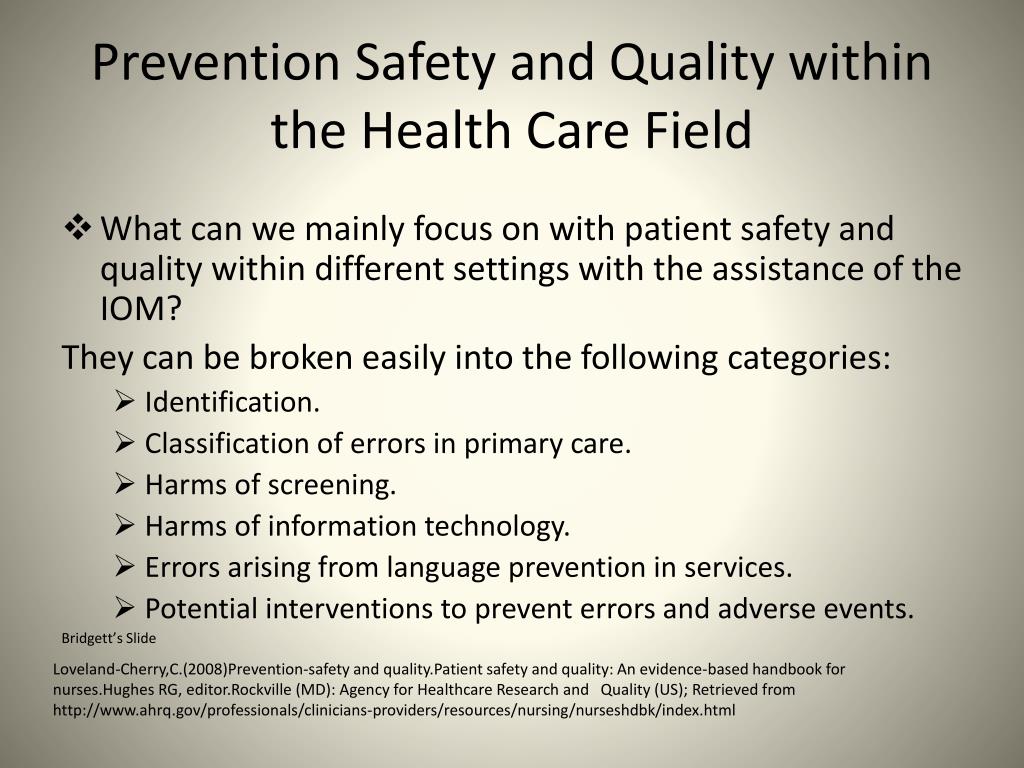 Prevention Safety and Quality within the Health Care Field

❖ What can we mainly focus on with patient safety and quality within different settings with the assistance of the IOM?

They can be broken easily into the following categories:

➢ Identification.
➢ Classification of errors in primary care.
➢ Harms of screening.
➢ Harms of information technology.
➢ Errors arising from language prevention in services.
➢ Potential interventions to prevent errors and adverse events.

Bridgett's Slide

Loveland-Cherry,C.(2008)Prevention-safety and quality.Patient safety and quality: An evidence-based handbook for nurses.Hughes RG, editor.Rockville (MD): Agency for Healthcare Research and Quality (US); Retrieved from http://www.ahrq.gov/professionals/clinicians-providers/resources/nursing/nurseshdbk/index.html